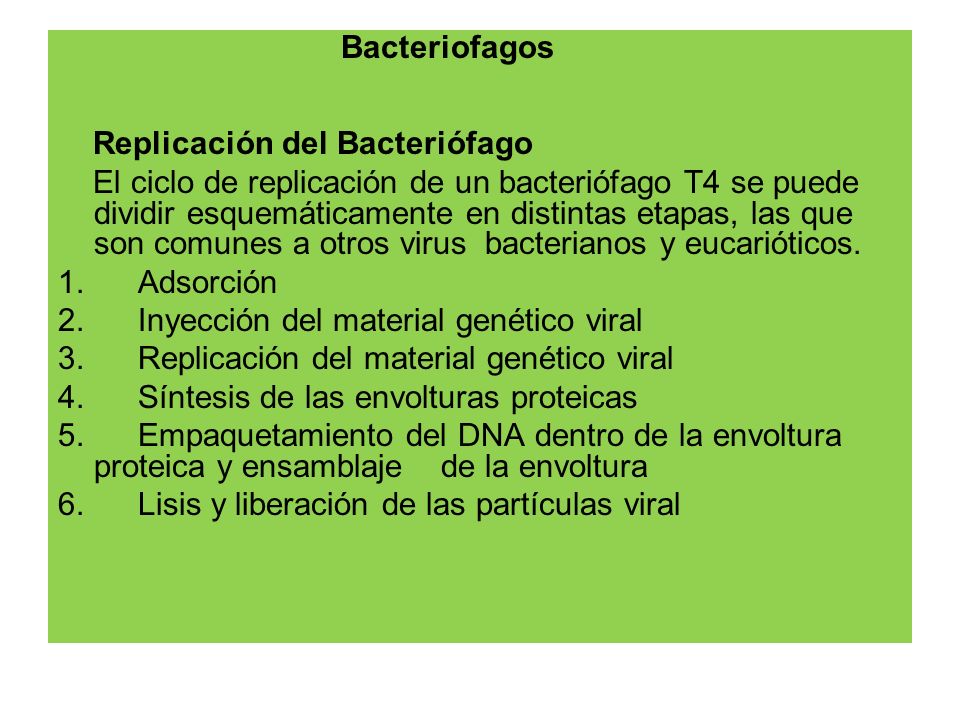 Bacteriofagos

Replicación del Bacteriófago

El ciclo de replicación de un bacteriófago T4 se puede dividir esquemáticamente en distintas etapas, las que son comunes a otros virus bacterianos y eucarióticos.

1. Adsorción
2. Inyección del material genético viral
3. Replicación del material genético viral
4. Síntesis de las envolturas proteicas
5. Empaquetamiento del DNA dentro de la envoltura proteica y ensamblaje de la envoltura
6. Lisis y liberación de las partículas viral